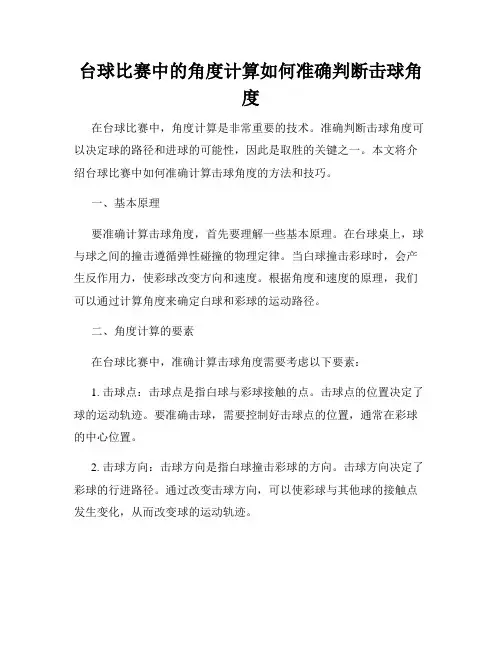 台球比赛中的角度计算如何准确判断击球角度

在台球比赛中，角度计算是非常重要的技术。准确判断击球角度可以决定球的路径和进球的可能性，因此是取胜的关键之一。本文将介绍台球比赛中如何准确计算击球角度的方法和技巧。

一、基本原理

要准确计算击球角度，首先要理解一些基本原理。在台球桌上，球与球之间的撞击遵循弹性碰撞的物理定律。当白球撞击彩球时，会产生反作用力，使彩球改变方向和速度。根据角度和速度的原理，我们可以通过计算角度来确定白球和彩球的运动路径。

二、角度计算的要素

在台球比赛中，准确计算击球角度需要考虑以下要素：

1. 击球点：击球点是指白球与彩球接触的点。击球点的位置决定了球的运动轨迹。要准确击球，需要控制好击球点的位置，通常在彩球的中心位置。

2. 击球方向：击球方向是指白球撞击彩球的方向。击球方向决定了彩球的行进路径。通过改变击球方向，可以使彩球与其他球的接触点发生变化，从而改变球的运动轨迹。